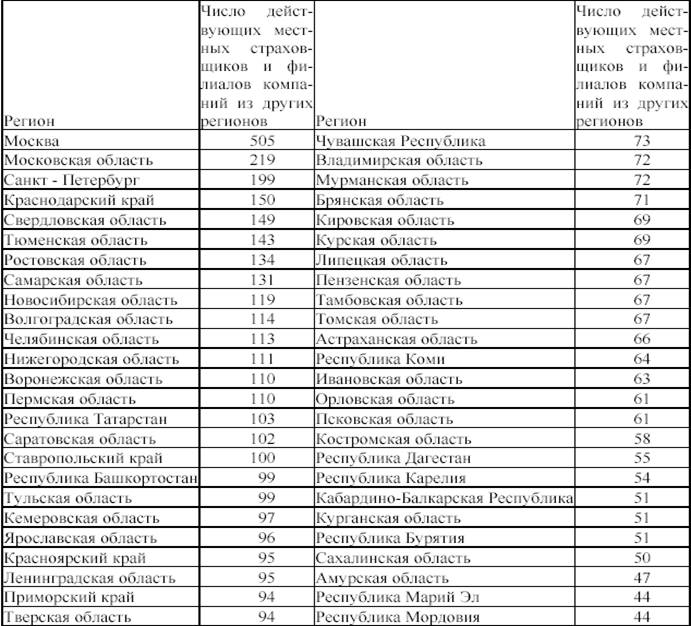 | Регион | Число действующих местных страховщиков и филиалов компаний из других регионов | Регион | Число действующих местных страховщиков и филиалов компаний из других регионов |
|---|---|---|---|
| Москва | 505 | Чувашская Республика | 73 |
| Московская область | 219 | Владимирская область | 72 |
| Санкт - Петербург | 199 | Мурманская область | 72 |
| Краснодарский край | 150 | Брянская область | 71 |
| Свердловская область | 149 | Кировская область | 69 |
| Тюменская область | 143 | Курская область | 69 |
| Ростовская область | 134 | Липецкая область | 67 |
| Самарская область | 131 | Пензенская область | 67 |
| Новосибирская область | 119 | Тамбовская область | 67 |
| Волгоградская область | 114 | Томская область | 67 |
| Челябинская область | 113 | Астраханская область | 66 |
| Нижегородская область | 111 | Республика Коми | 64 |
| Воронежская область | 110 | Ивановская область | 63 |
| Пермская область | 110 | Орловская область | 61 |
| Республика Татарстан | 103 | Псковская область | 61 |
| Саратовская область | 102 | Костромская область | 58 |
| Ставропольский край | 100 | Республика Дагестан | 55 |
| Республика Башкортостан | 99 | Республика Карелия | 54 |
| Тульская область | 99 | Кабардино-Балкарская Республика | 51 |
| Кемеровская область | 97 | Курганская область | 51 |
| Ярославская область | 96 | Республика Бурятия | 51 |
| Красноярский край | 95 | Сахалинская область | 50 |
| Ленинградская область | 95 | Амурская область | 47 |
| Приморский край | 94 | Республика Марий Эл | 44 |
| Тверская область | 94 | Республика Мордовия | 44 |